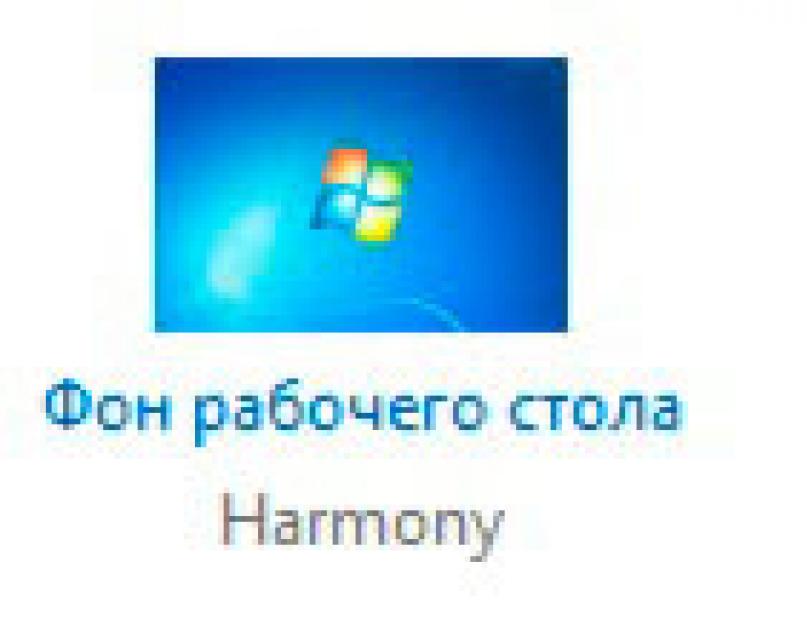 Фон рабочего стола
Harmony